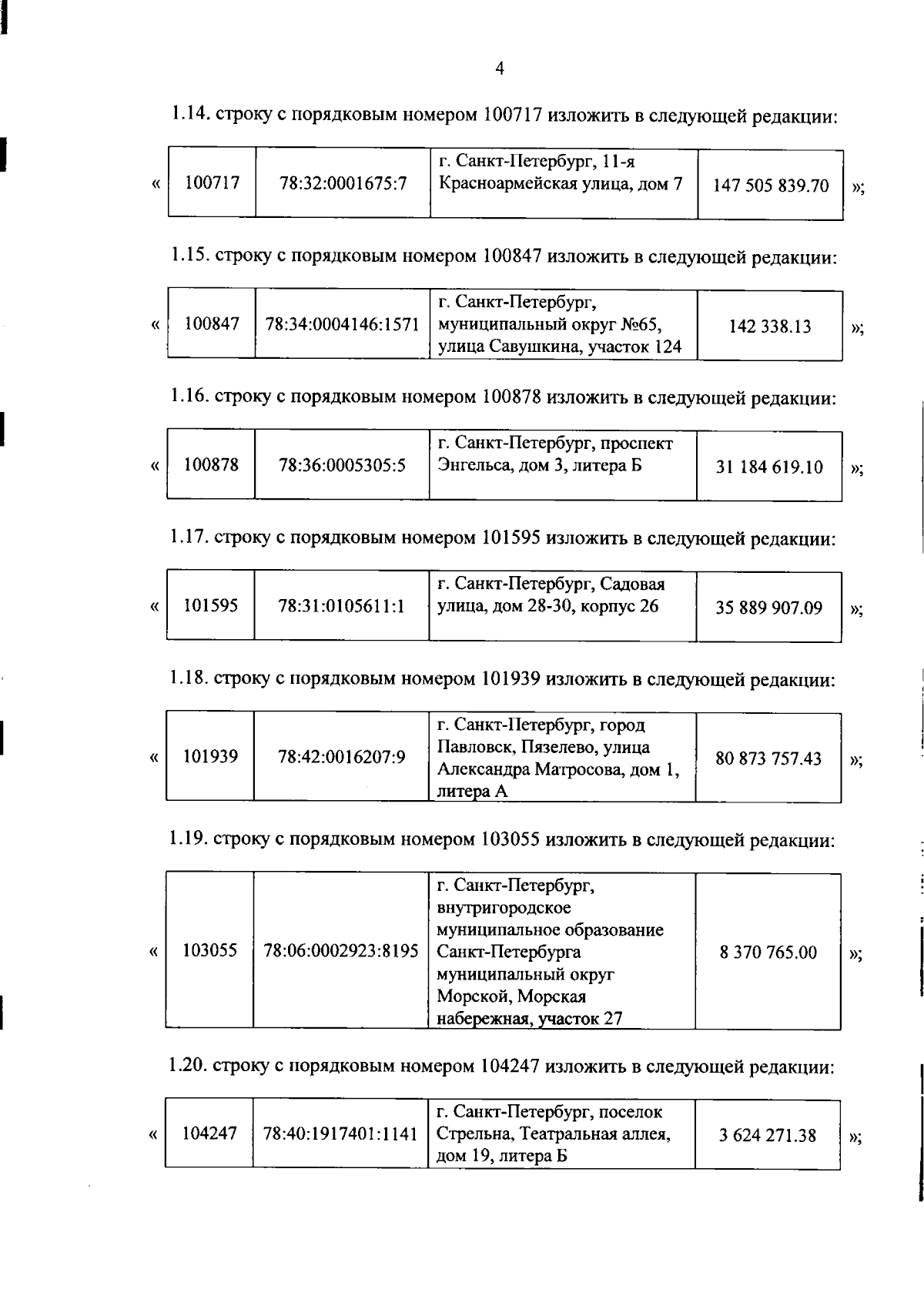 4

1.14. строку с порядковым номером 100717 изложить в следующей редакции:

| « | 100717 | 78:32:0001675:7 | г. Санкт-Петербург, 11-я Красноармейская улица, дом 7 | 147 505 839.70 | »; |
|---|---|---|---|---|---|

1.15. строку с порядковым номером 100847 изложить в следующей редакции:

| « | 100847 | 78:34:0004146:1571 | г. Санкт-Петербург, муниципальный округ №65, улица Савушкина, участок 124 | 142 338.13 | »; |
|---|---|---|---|---|---|

1.16. строку с порядковым номером 100878 изложить в следующей редакции:

| « | 100878 | 78:36:0005305:5 | г. Санкт-Петербург, проспект Энгельса, дом 3, литера Б | 31 184 619.10 | »; |
|---|---|---|---|---|---|

1.17. строку с порядковым номером 101595 изложить в следующей редакции:

| « | 101595 | 78:31:0105611:1 | г. Санкт-Петербург, Садовая улица, дом 28-30, корпус 26 | 35 889 907.09 | »; |
|---|---|---|---|---|---|

1.18. строку с порядковым номером 101939 изложить в следующей редакции:

| « | 101939 | 78:42:0016207:9 | г. Санкт-Петербург, город Павловск, Пязелево, улица Александра Матросова, дом 1, литера А | 80 873 757.43 | »; |
|---|---|---|---|---|---|

1.19. строку с порядковым номером 103055 изложить в следующей редакции:

| « | 103055 | 78:06:0002923:8195 | г. Санкт-Петербург, внутригородское муниципальное образование Санкт-Петербурга муниципальный округ Морской, Морская набережная, участок 27 | 8 370 765.00 | »; |
|---|---|---|---|---|---|

1.20. строку с порядковым номером 104247 изложить в следующей редакции:

| « | 104247 | 78:40:1917401:1141 | г. Санкт-Петербург, поселок Стрельна, Театральная аллея, дом 19, литера Б | 3 624 271.38 | »; |
|---|---|---|---|---|---|